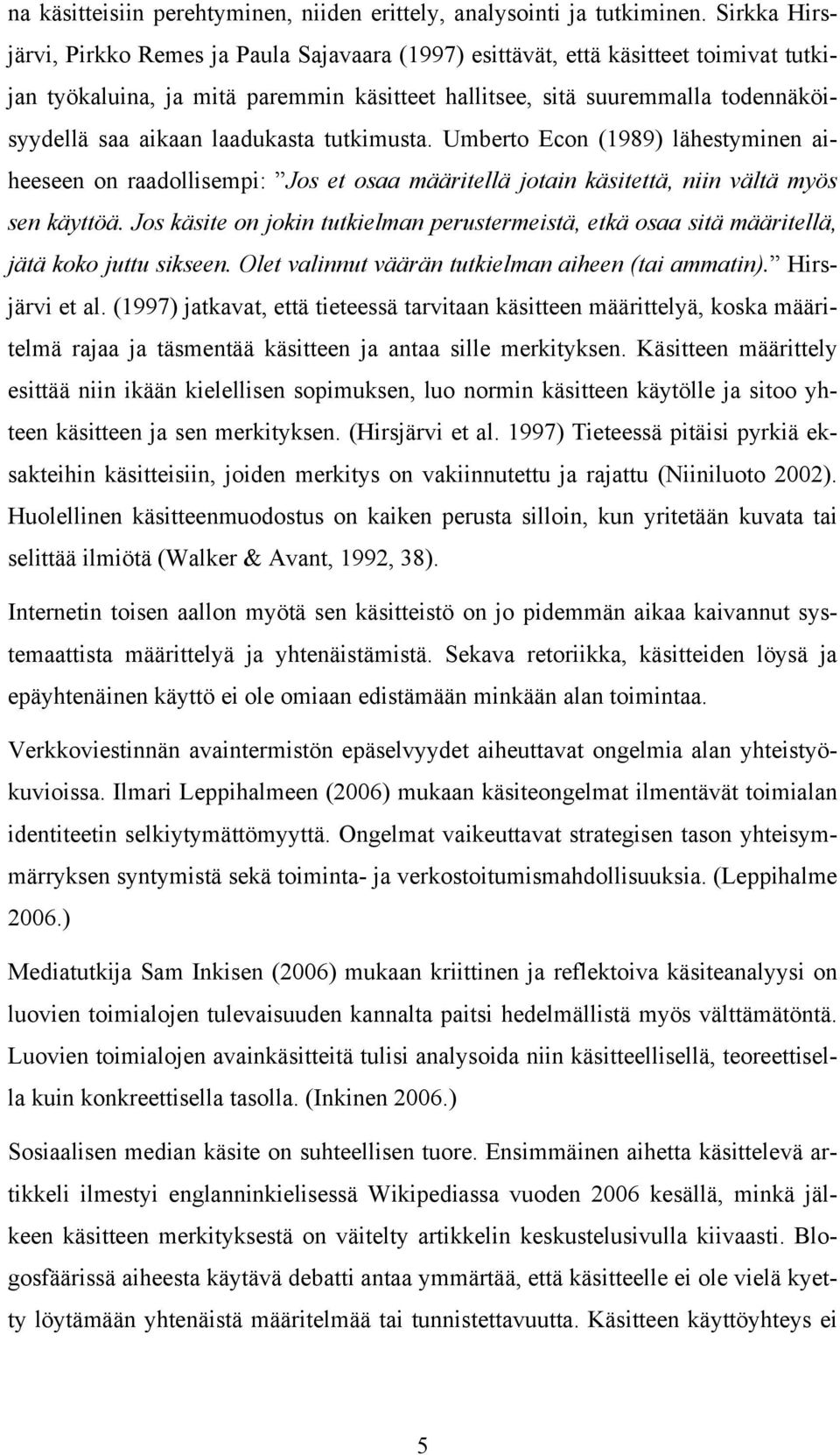 na käsitteisiin perehtyminen, niiden erittely, analysointi ja tutkiminen. Sirkka Hirsjärvi, Pirkko Remes ja Paula Sajavaara (1997) esittävät, että käsitteet toimivat tutkijan työkaluina, ja mitä paremmin käsitteet hallitsee, sitä suuremmalla todennäköisyydellä saa aikaan laadukasta tutkimusta. Umberto Econ (1989) lähestyminen aiheeseen on raadollisempi: ”Jos et osaa määritellä jotain käsitettä, niin vältä myös sen käyttöä. Jos käsite on jokin tutkielman perustermeistä, etkä osaa sitä määritellä, jätä koko juttu sikseen. Olet valinnut väärän tutkielman aiheen (tai ammatin).” Hirsjärvi et al. (1997) jatkavat, että tieteessä tarvitaan käsitteen määrittelyä, koska määritelmä rajaa ja täsmentää käsitteen ja antaa sille merkityksen. Käsitteen määrittely esittää niin ikään kielellisen sopimuksen, luo normin käsitteen käytölle ja sitoo yhteen käsitteen ja sen merkityksen. (Hirsjärvi et al. 1997) Tieteessä pitäisi pyrkiä eksakteihin käsitteisiin, joiden merkitys on vakiinnutettu ja rajattu (Niiniluoto 2002). Huolellinen käsitteenmuodostus on kaiken perusta silloin, kun yritetään kuvata tai selittää ilmiötä (Walker & Avant, 1992, 38).

Internetin toisen aallon myötä sen käsitteistö on jo pidemmän aikaa kaivannut systemaattista määrittelyä ja yhtenäistämistä. Sekava retoriikka, käsitteiden löysä ja epäyhtenäinen käyttö ei ole omiaan edistämään minkään alan toimintaa.

Verkkoviestinnän avaintermistön epäselvyydet aiheuttavat ongelmia alan yhteistyökuvioissa. Ilmari Leppihalmeen (2006) mukaan käsiteongelmat ilmentävät toimialan identiteetin selkiytymättömyyttä. Ongelmat vaikeuttavat strategisen tason yhteisymmärryksen syntymistä sekä toiminta- ja verkostoitumismahdollisuuksia. (Leppihalme 2006.)

Mediatutkija Sam Inkisen (2006) mukaan kriittinen ja reflektoiva käsiteanalyysi on luovien toimialojen tulevaisuuden kannalta paitsi hedelmällistä myös välttämätöntä. Luovien toimialojen avainkäsitteitä tulisi analysoida niin käsitteellisellä, teoreettisella kuin konkreettisella tasolla. (Inkinen 2006.)

Sosiaalisen median käsite on suhteellisen tuore. Ensimmäinen aihetta käsittelevä artikkeli ilmestyi englanninkielisessä Wikipediassa vuoden 2006 kesällä, minkä jälkeen käsitteen merkityksestä on väitelty artikkelin keskustelusivulla kiivaasti. Blogosfäärissä aiheesta käytävä debatti antaa ymmärtää, että käsitteelle ei ole vielä kyetty löytämään yhtenäistä määritelmää tai tunnistettavuutta. Käsitteen käyttöyhteys ei

5